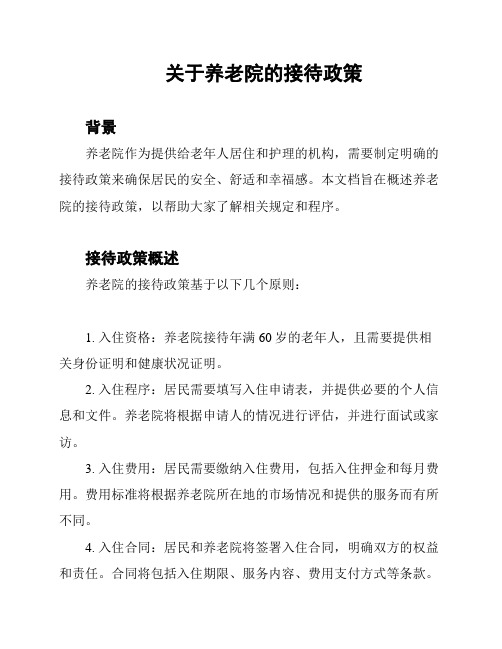 关于养老院的接待政策

背景

养老院作为提供给老年人居住和护理的机构，需要制定明确的接待政策来确保居民的安全、舒适和幸福感。本文档旨在概述养老院的接待政策，以帮助大家了解相关规定和程序。

接待政策概述

养老院的接待政策基于以下几个原则：

1. 入住资格：养老院接待年满 60 岁的老年人，且需要提供相关身份证明和健康状况证明。

2. 入住程序：居民需要填写入住申请表，并提供必要的个人信息和文件。养老院将根据申请人的情况进行评估，并进行面试或家访。

3. 入住费用：居民需要缴纳入住费用，包括入住押金和每月费用。费用标准将根据养老院所在地的市场情况和提供的服务而有所不同。

4. 入住合同：居民和养老院将签署入住合同，明确双方的权益和责任。合同将包括入住期限、服务内容、费用支付方式等条款。